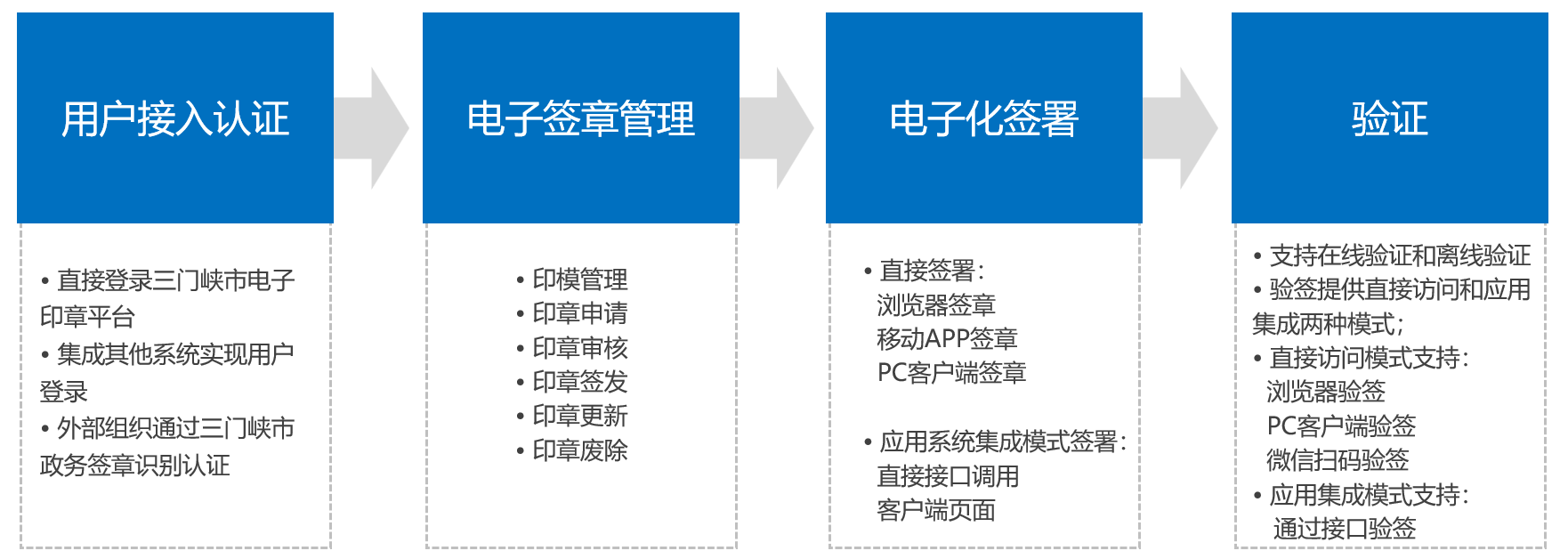 用户接入认证

• 直接登录三门峡市电子印章平台
• 集成其他系统实现用户登录
• 外部组织通过三门峡市政务签章识别认证

电子签章管理

• 印模管理
• 印章申请
• 印章审核
• 印章签发
• 印章更新
• 印章废除

电子化签署

• 直接签署:
浏览器签章
移动APP签章
PC客户端签章

• 应用系统集成模式签署:
直接接口调用
客户端页面

验证

• 支持在线验证和离线验证
• 验签提供直接访问和应用集成两种模式;
• 直接访问模式支持:
浏览器验签
PC客户端验签
微信扫码验签
• 应用集成模式支持:
通过接口验签